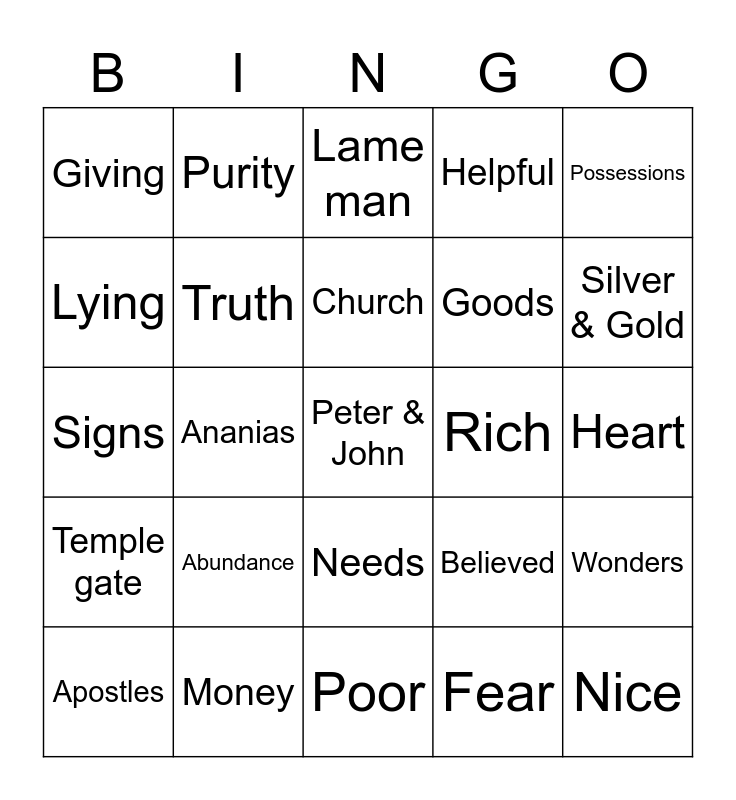 | B | I | N | G | O |
|---|---|---|---|---|
| Giving | Purity | Lame man | Helpful | Possessions |
| Lying | Truth | Church | Goods | Silver & Gold |
| Signs | Ananias | Peter & John | Rich | Heart |
| Temple gate | Abundance | Needs | Believed | Wonders |
| Apostles | Money | Poor | Fear | Nice |